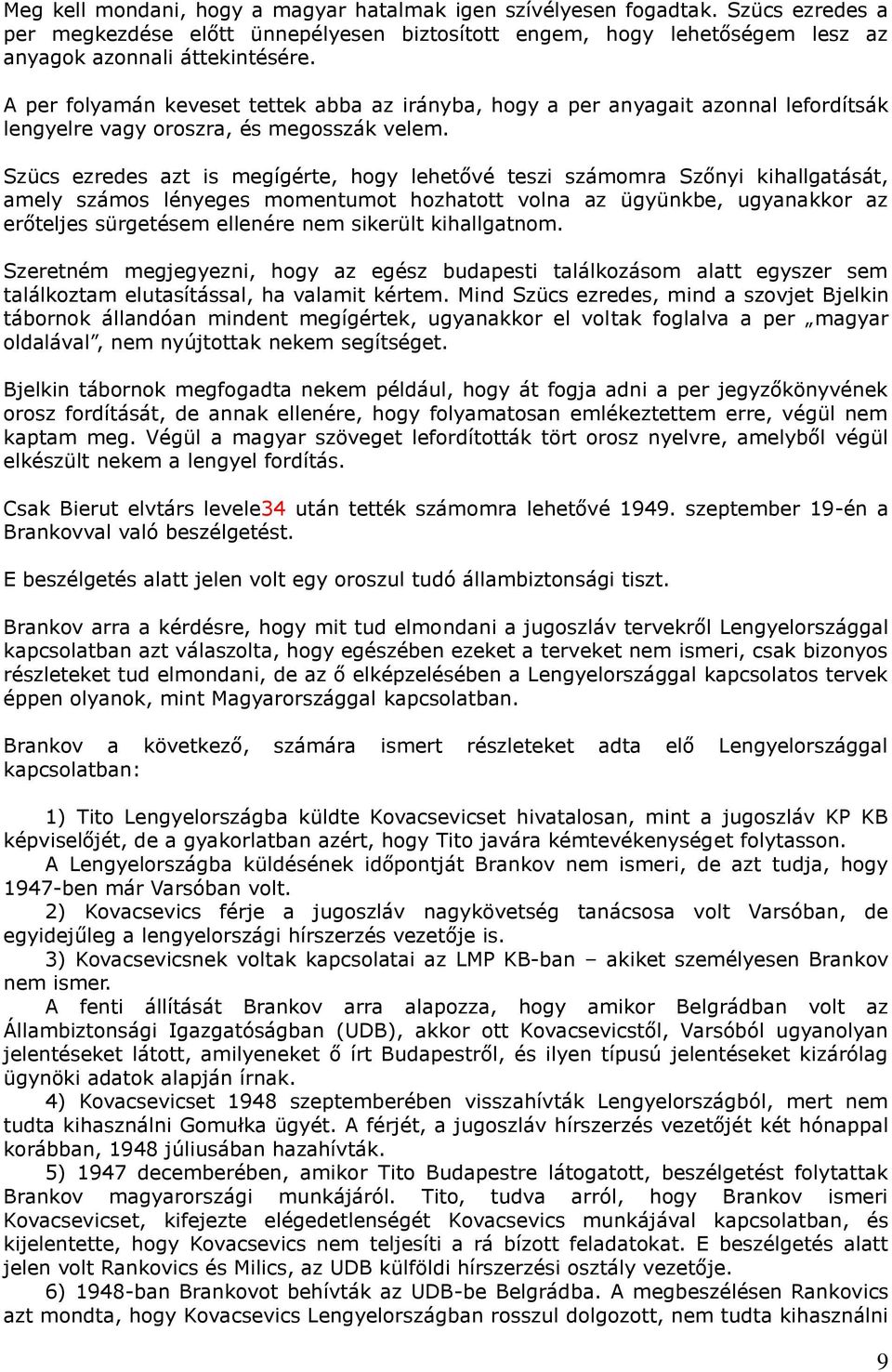 Meg kell mondani, hogy a magyar hatalmak igen szívélyesen fogadtak. Szücs ezredes a per megkezdése előtt ünnepélyesen biztosított engem, hogy lehetőségem lesz az anyagok azonnali áttekintésére.

A per folyamán keveset tettek abba az irányba, hogy a per anyagait azonnal lefordítsák lengyelre vagy oroszra, és megosszák velem.

Szücs ezredes azt is megígérte, hogy lehetővé teszi számomra Szőnyi kihallgatását, amely számos lényeges momentumot hozhatott volna az ügyünkbe, ugyanakkor az erőteljes sürgetésem ellenére nem sikerült kihallgatnom.

Szeretném megjegyezni, hogy az egész budapesti találkozásom alatt egyszer sem találkoztam elutasítással, ha valamit kértem. Mind Szücs ezredes, mind a szovjet Bjelkin tábornok állandóan mindent megígértek, ugyanakkor el voltak foglalva a per „magyar oldalával”, nem nyújtottak nekem segítséget.

Bjelkin tábornok megfogadta nekem például, hogy át fogja adni a per jegyzőkönyvének orosz fordítását, de annak ellenére, hogy folyamatosan emlékeztettem erre, végül nem kaptam meg. Végül a magyar szöveget lefordították tört orosz nyelvre, amelyből végül elkészült nekem a lengyel fordítás.

Csak Bierut elvtárs levele34 után tették számomra lehetővé 1949. szeptember 19-én a Brankovval való beszélgetést.

E beszélgetés alatt jelen volt egy oroszul tudó állambiztonsági tiszt.

Brankov arra a kérdésre, hogy mit tud elmondani a jugoszláv tervekről Lengyelországgal kapcsolatban azt válaszolta, hogy egészében ezeket a terveket nem ismeri, csak bizonyos részleteket tud elmondani, de az ő elképzelésében a Lengyelországgal kapcsolatos tervek éppen olyanok, mint Magyarországgal kapcsolatban.

Brankov a következő, számára ismert részleteket adta elő Lengyelországgal kapcsolatban:

1) Tito Lengyelországba küldte Kovacsevicset hivatalosan, mint a jugoszláv KP KB képviselőjét, de a gyakorlatban azért, hogy Tito javára kémtevékenységet folytasson. A Lengyelországba küldésének időpontját Brankov nem ismeri, de azt tudja, hogy 1947-ben már Varsóban volt.
2) Kovacsevics férje a jugoszláv nagykövetség tanácsosa volt Varsóban, de egyidejűleg a lengyelországi hírszerzés vezetője is.
3) Kovacsevicsnek voltak kapcsolatai az LMP KB-ban – akiket személyesen Brankov nem ismer.
A fenti állítását Brankov arra alapozza, hogy amikor Belgrádban volt az Állambiztonsági Igazgatóságban (UDB), akkor ott Kovacsevicstől, Varsóból ugyanolyan jelentéseket látott, amilyeneket ő írt Budapestről, és ilyen típusú jelentéseket kizárólag ügynöki adatok alapján írnak.
4) Kovacsevicset 1948 szeptemberében visszahívták Lengyelországból, mert nem tudta kihasználni Gomułka ügyét. A férjét, a jugoszláv hírszerzés vezetőjét két hónappal korábban, 1948 júliusában hazahívták.
5) 1947 decemberében, amikor Tito Budapestre látogatott, beszélgetést folytattak Brankov magyarországi munkájáról. Tito, tudva arról, hogy Brankov ismeri Kovacsevicset, kifejezte elégedetlenségét Kovacsevics munkájával kapcsolatban, és kijelentette, hogy Kovacsevics nem teljesíti a rá bízott feladatokat. E beszélgetés alatt jelen volt Rankovics és Milics, az UDB külföldi hírszerzési osztály vezetője.
6) 1948-ban Brankovot behívták az UDB-be Belgrádba. A megbeszélésen Rankovics azt mondta, hogy Kovacsevics Lengyelországban rosszul dolgozott, nem tudta kihasználni

9